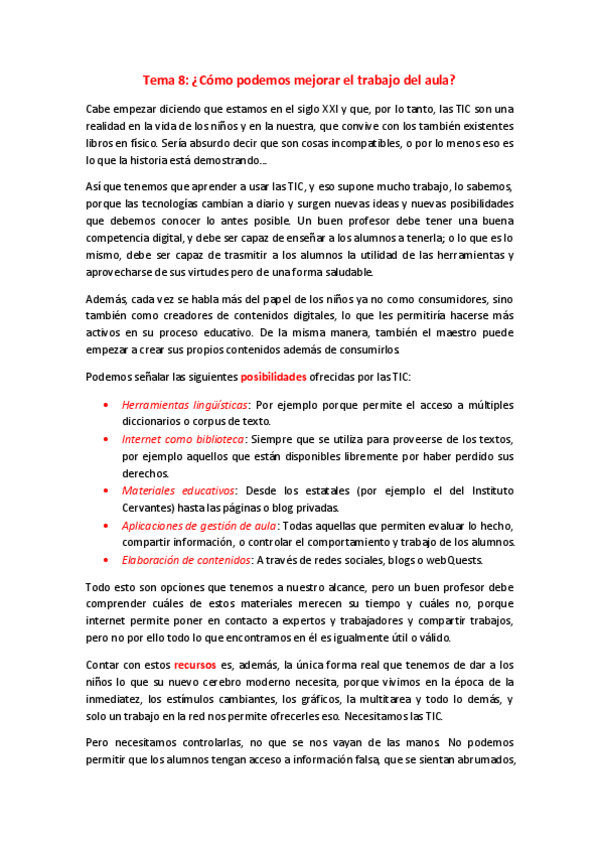 Tema 8: ¿Cómo podemos mejorar el trabajo del aula?

Cabe empezar diciendo que estamos en el siglo XXI y que, por lo tanto, las TIC son una realidad en la vida de los niños y en la nuestra, que convive con los también existentes libros en físico. Sería absurdo decir que son cosas incompatibles, o por lo menos eso es lo que la historia está demostrando…

Así que tenemos que aprender a usar las TIC, y eso supone mucho trabajo, lo sabemos, porque las tecnologías cambian a diario y surgen nuevas ideas y nuevas posibilidades que debemos conocer lo antes posible. Un buen profesor debe tener una buena competencia digital, y debe ser capaz de enseñar a los alumnos a tenerla; o lo que es lo mismo, debe ser capaz de trasmitir a los alumnos la utilidad de las herramientas y aprovecharse de sus virtudes pero de una forma saludable.

Además, cada vez se habla más del papel de los niños ya no como consumidores, sino también como creadores de contenidos digitales, lo que les permitiría hacerse más activos en su proceso educativo. De la misma manera, también el maestro puede empezar a crear sus propios contenidos además de consumirlos.

Podemos señalar las siguientes posibilidades ofrecidas por las TIC:

• Herramientas lingüísticas: Por ejemplo porque permite el acceso a múltiples diccionarios o corpus de texto.
• Internet como biblioteca: Siempre que se utiliza para proveerse de los textos, por ejemplo aquellos que están disponibles libremente por haber perdido sus derechos.
• Materiales educativos: Desde los estatales (por ejemplo el del Instituto Cervantes) hasta las páginas o blog privadas.
• Aplicaciones de gestión de aula: Todas aquellas que permiten evaluar lo hecho, compartir información, o controlar el comportamiento y trabajo de los alumnos.
• Elaboración de contenidos: A través de redes sociales, blogs o webQuests.

Todo esto son opciones que tenemos a nuestro alcance, pero un buen profesor debe comprender cuáles de estos materiales merecen su tiempo y cuáles no, porque internet permite poner en contacto a expertos y trabajadores y compartir trabajos, pero no por ello todo lo que encontramos en él es igualmente útil o válido.

Contar con estos recursos es, además, la única forma real que tenemos de dar a los niños lo que su nuevo cerebro moderno necesita, porque vivimos en la época de la inmediatez, los estímulos cambiantes, los gráficos, la multitarea y todo lo demás, y solo un trabajo en la red nos permite ofrecerles eso. Necesitamos las TIC.

Pero necesitamos controlarlas, no que se nos vayan de las manos. No podemos permitir que los alumnos tengan acceso a información falsa, que se sientan abrumados,